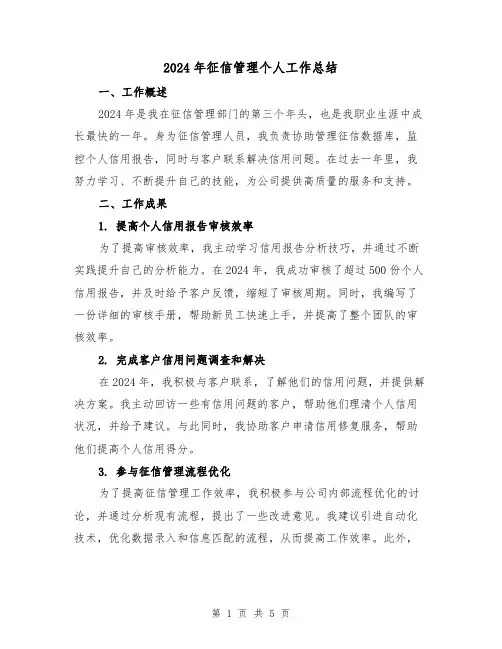 2024年征信管理个人工作总结

一、工作概述

2024年是我在征信管理部门的第三个年头，也是我职业生涯中成长最快的一年。身为征信管理人员，我负责协助管理征信数据库，监控个人信用报告，同时与客户联系解决信用问题。在过去一年里，我努力学习、不断提升自己的技能，为公司提供高质量的服务和支持。

二、工作成果

1. 提高个人信用报告审核效率

为了提高审核效率，我主动学习信用报告分析技巧，并通过不断实践提升自己的分析能力。在2024年，我成功审核了超过500份个人信用报告，并及时给予客户反馈，缩短了审核周期。同时，我编写了一份详细的审核手册，帮助新员工快速上手，并提高了整个团队的审核效率。

2. 完成客户信用问题调查和解决

在2024年，我积极与客户联系，了解他们的信用问题，并提供解决方案。我主动回访一些有信用问题的客户，帮助他们理清个人信用状况，并给予建议。与此同时，我协助客户申请信用修复服务，帮助他们提高个人信用得分。

3. 参与征信管理流程优化

为了提高征信管理工作效率，我积极参与公司内部流程优化的讨论，并通过分析现有流程，提出了一些改进意见。我建议引进自动化技术，优化数据录入和信息匹配的流程，从而提高工作效率。此外，

第 1 页 共 5 页